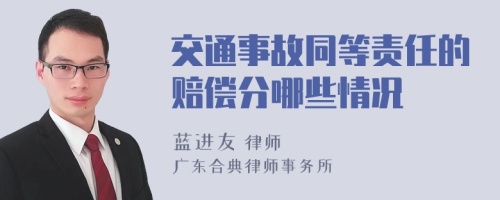 交通事故同等责任的赔偿分哪些情况

蓝进友 律师
广东合典律师事务所